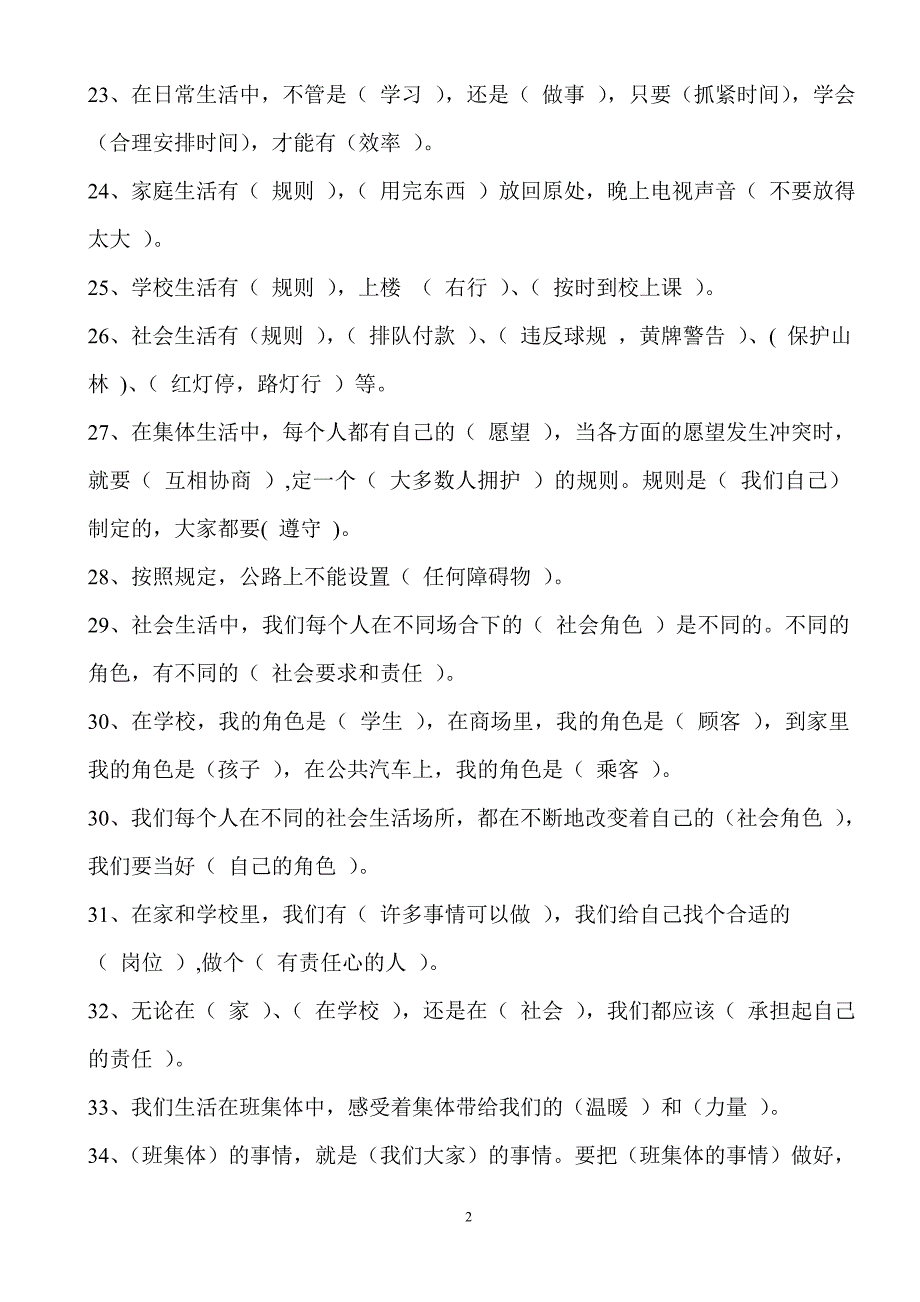 23、在日常生活中，不管是（ 学习 ），还是（ 做事 ），只要（抓紧时间），学会（合理安排时间），才能有（效率 ）。

24、家庭生活有（ 规则 ），（ 用完东西 ）放回原处，晚上电视声音（ 不要放得太大 ）。

25、学校生活有（ 规则 ），上楼 （ 右行 ）、（ 按时到校上课 ）。

26、社会生活有（规则 ），（ 排队付款 ）、（ 违反球规 ，黄牌警告 ）、( 保护山林 )、（ 红灯停，路灯行 ）等。

27、在集体生活中，每个人都有自己的（ 愿望 ），当各方面的愿望发生冲突时，就要（ 互相协商 ）,定一个（ 大多数人拥护 ）的规则。规则是（ 我们自己）制定的，大家都要( 遵守 )。

28、按照规定，公路上不能设置（ 任何障碍物 ）。

29、社会生活中，我们每个人在不同场合下的（ 社会角色 ）是不同的。不同的角色，有不同的（ 社会要求和责任 ）。

30、在学校，我的角色是（ 学生 ），在商场里，我的角色是（ 顾客 ），到家里我的角色是（孩子 ），在公共汽车上，我的角色是（ 乘客 ）。

30、我们每个人在不同的社会生活场所，都在不断地改变着自己的（社会角色 ），我们要当好（ 自己的角色 ）。

31、在家和学校里，我们有（ 许多事情可以做 ），我们给自己找个合适的（ 岗位 ）,做个（ 有责任心的人 ）。

32、无论在（ 家 ）、（ 在学校 ），还是在（ 社会 ），我们都应该（ 承担起自己的责任 ）。

33、我们生活在班集体中，感受着集体带给我们的（温暖 ）和（力量 ）。

34、（班集体）的事情，就是（我们大家）的事情。要把（班集体的事情）做好，

2